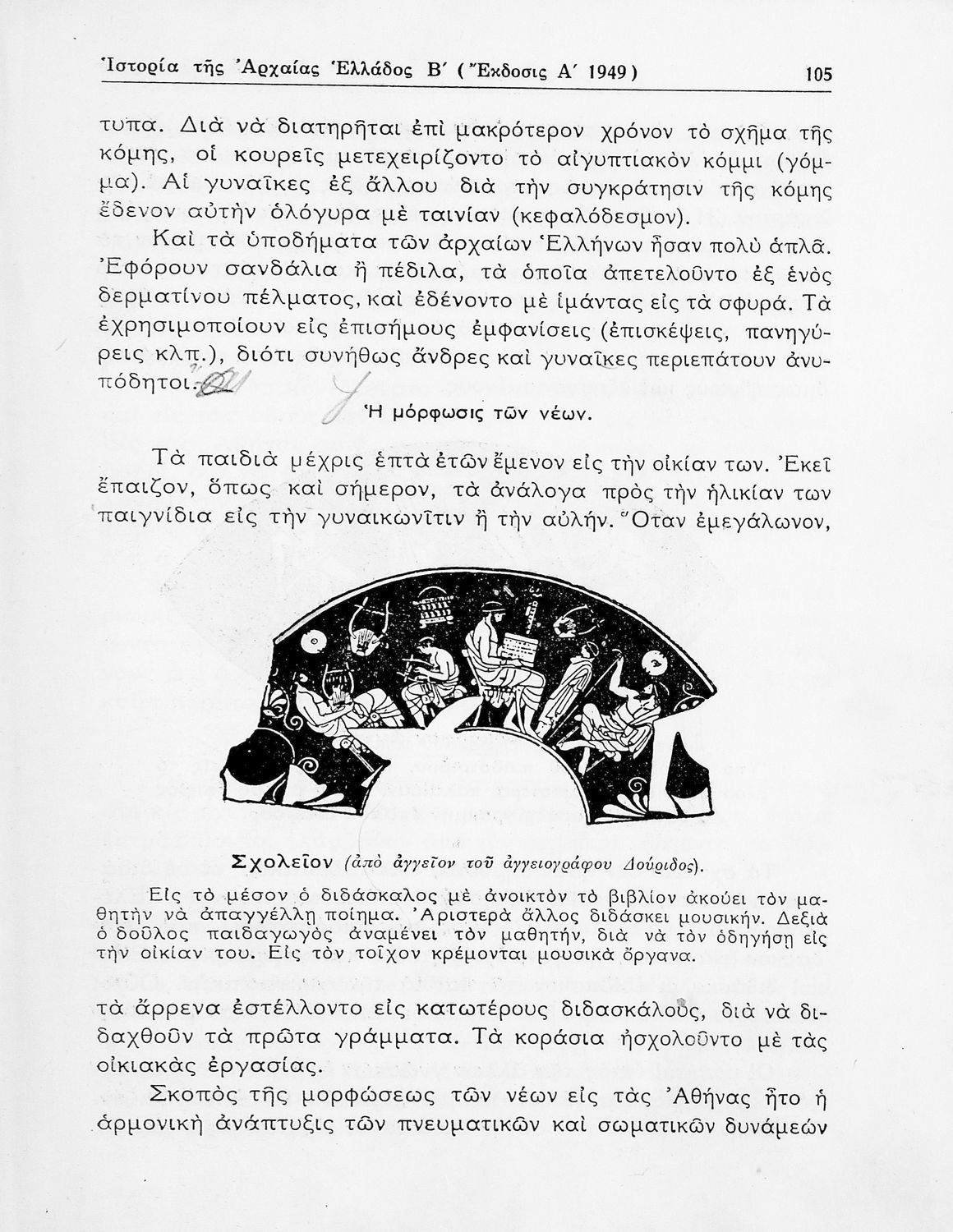 Ἱστορία τῆς Ἀρχαίας Ἑλλάδος Β΄ (Ἔκδοσις Α΄ 1949) 105

τυπα. Διὰ νὰ διατηρῆται ἐπὶ μακρότερον χρόνον τὸ σχῆμα τῆς κόμης, οἱ κουρεῖς μετεχειρίζοντο τὸ αἰγυπτιακὸν κόμμι (γόμμα). Αἱ γυναῖκες ἐξ ἄλλου διὰ τὴν συγκράτησιν τῆς κόμης ἔδενον αὐτὴν ὁλόγυρα μὲ ταινίαν (κεφαλόδεσμον).

Καὶ τὰ ὑποδήματα τῶν ἀρχαίων Ἑλλήνων ἦσαν πολὺ ἁπλᾶ. Ἐφόρουν σανδάλια ἢ πέδιλα, τὰ ὁποῖα ἀπετελοῦντο ἐξ ἑνὸς δερματίνου πέλματος, καὶ ἐδένοντο μὲ ἱμάντας εἰς τὰ σφυρά. Τὰ ἐχρησιμοποίουν εἰς ἐπισήμους ἐμφανίσεις (ἐπισκέψεις, πανηγύρεις κλπ.), διότι συνήθως ἄνδρες καὶ γυναῖκες περιεπάτουν ἀνυπόδητοι.

Ἡ μόρφωσις τῶν νέων.

Τὰ παιδιὰ μέχρις ἑπτὰ ἐτῶν ἔμενον εἰς τὴν οἰκίαν των. Ἐκεῖ ἔπαιζον, ὅπως καὶ σήμερον, τὰ ἀνάλογα πρὸς τὴν ἡλικίαν των παιγνίδια εἰς τὴν γυναικωνῖτιν ἢ τὴν αὐλήν. Ὅταν ἐμεγάλωνον,

Σχολεῖον (ἀπὸ ἀγγεῖον τοῦ ἀγγειογράφου Δούριδος).

Εἰς τὸ μέσον ὁ διδάσκαλος μὲ ἀνοικτὸν τὸ βιβλίον ἀκούει τὸν μαθητὴν νὰ ἀπαγγέλλῃ ποίημα. Ἀριστερὰ ἄλλος διδάσκει μουσικήν. Δεξιὰ ὁ δοῦλος παιδαγωγὸς ἀναμένει τὸν μαθητήν, διὰ νὰ τὸν ὁδηγήσῃ εἰς τὴν οἰκίαν του. Εἰς τὸν τοῖχον κρέμονται μουσικὰ ὄργανα.

τὰ ἄρρενα ἐστέλλοντο εἰς κατωτέρους διδασκάλους, διὰ νὰ διδαχθοῦν τὰ πρῶτα γράμματα. Τὰ κοράσια ἠσχολοῦντο μὲ τὰς οἰκιακὰς ἐργασίας.

Σκοπὸς τῆς μορφώσεως τῶν νέων εἰς τὰς Ἀθήνας ἦτο ἡ ἁρμονικὴ ἀνάπτυξις τῶν πνευματικῶν καὶ σωματικῶν δυνάμεων